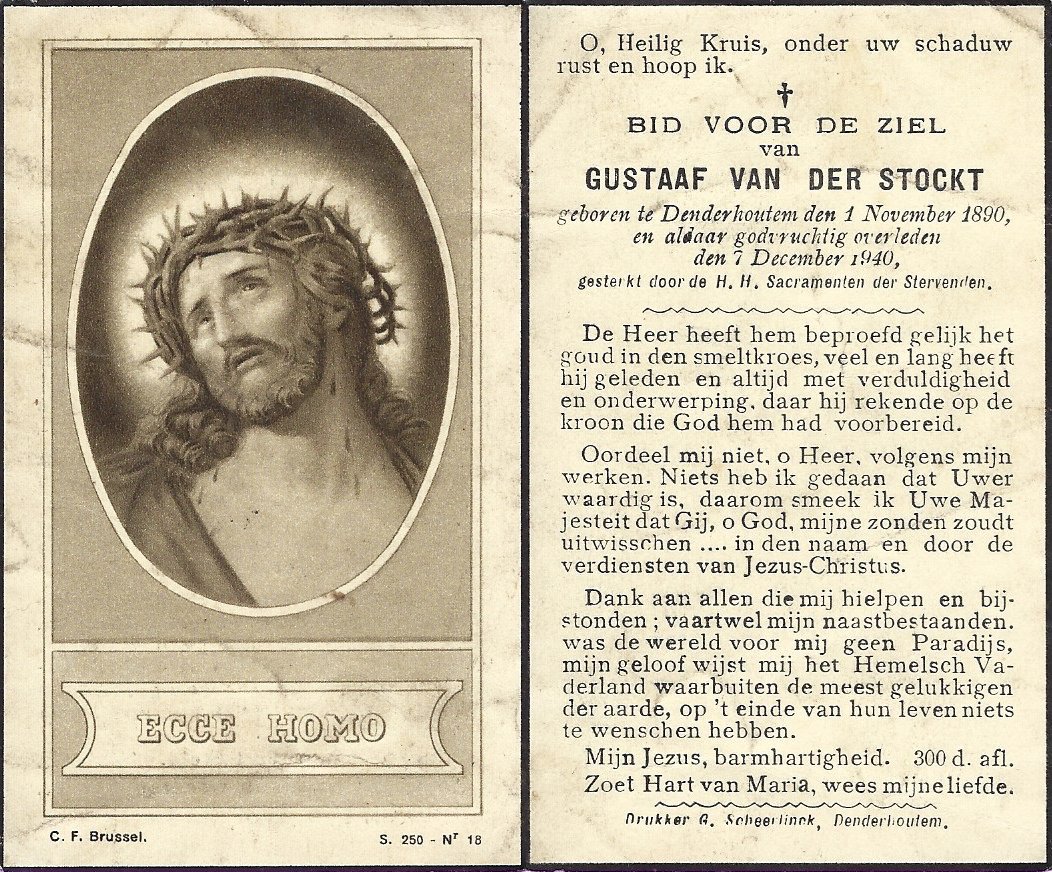 ECCE HOMO

C. F. Brussel.

S. 250 - Nr 18

O, Heilig Kruis, onder uw schaduw rust en hoop ik.

†

BID VOOR DE ZIEL
van
GUSTAAF VAN DER STOCKT
geboren te Denderhoutem den 1 November 1890, en aldaar godvruchtig overleden den 7 December 1940,
gesterkt door de H. H. Sacramenten der Stervenden.

De Heer heeft hem beproefd gelijk het goud in den smeltkroes, veel en lang heeft hij geleden en altijd met verduldigheid en onderwerping, daar hij rekende op de kroon die God hem had voorbereid.

Oordeel mij niet, o Heer, volgens mijn werken. Niets heb ik gedaan dat Uwer waardig is, daarom smeek ik Uwe Majesteit dat Gij, o God, mijne zonden zoudt uitwisschen .... in den naam en door de verdiensten van Jezus-Christus.

Dank aan allen die mij hielpen en bijstonden; vaartwel mijn naastbestaanden. was de wereld voor mij geen Paradijs, mijn geloof wijst mij het Hemelsch Vaderland waarbuiten de meest gelukkigen der aarde, op 't einde van hun leven niets te wenschen hebben.

Mijn Jezus, barmhartigheid. 300 d. afl.
Zoet Hart van Maria, wees mijne liefde.

Drukker G. Scheerlinck, Denderhoutem.